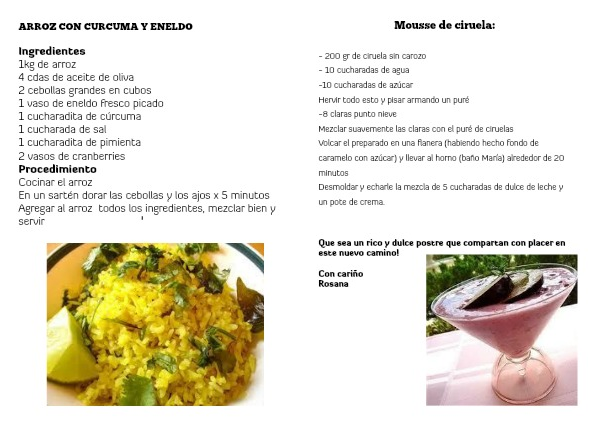 ARROZ CON CURCUMA Y ENELDO

Ingredientes
1kg de arroz
4 cdas de aceite de oliva
2 cebollas grandes en cubos
1 vaso de eneldo fresco picado
1 cucharadita de cúrcuma
1 cucharada de sal
1 cucharadita de pimienta
2 vasos de cranberries

Procedimiento
Cocinar el arroz
En un sartén dorar las cebollas y los ajos x 5 minutos
Agregar al arroz todos los ingredientes, mezclar bien y servir

Mousse de ciruela:

- 200 gr de ciruela sin carozo
- 10 cucharadas de agua
-10 cucharadas de azúcar
Hervir todo esto y pisar armando un puré
-8 claras punto nieve
Mezclar suavemente las claras con el puré de ciruelas
Volcar el preparado en una flanera (habiendo hecho fondo de caramelo con azúcar) y llevar al horno (baño María) alrededor de 20 minutos
Desmoldar y echarle la mezcla de 5 cucharadas de dulce de leche y un pote de crema.

Que sea un rico y dulce postre que compartan con placer en este nuevo camino!

Con cariño
Rosana